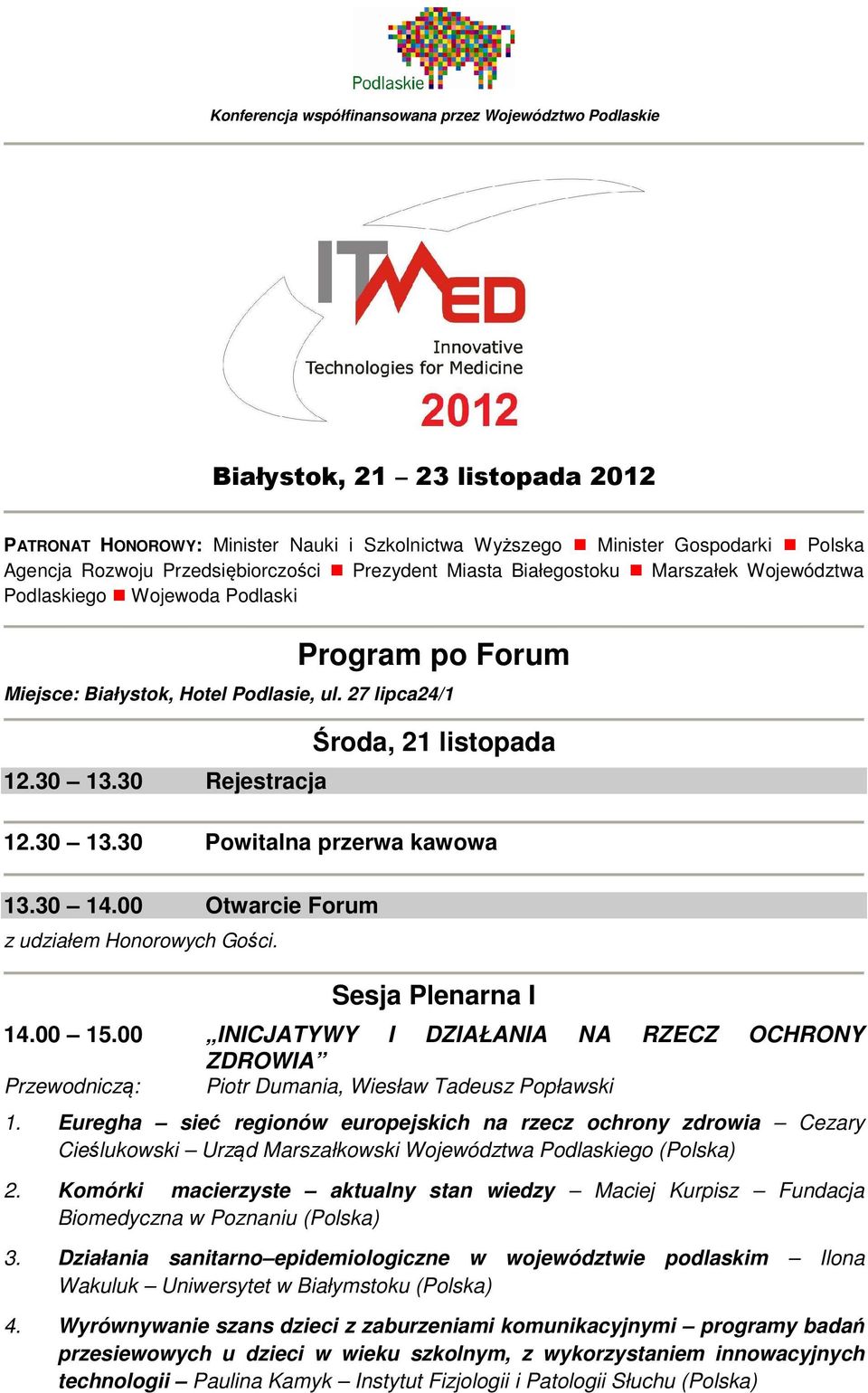 Podlaskie

Konferencja współfinansowana przez Województwo Podlaskie

ITMED

Innovative Technologies for Medicine

2012

Białystok, 21 – 23 listopada 2012

PATRONAT HONOROWY: Minister Nauki i Szkolnictwa Wyższego ■ Minister Gospodarki ■ Polska Agencja Rozwoju Przedsiębiorczości ■ Prezydent Miasta Białegostoku ■ Marszałek Województwa Podlaskiego ■ Wojewoda Podlaski

Program po Forum

Miejsce: Białystok, Hotel Podlasie, ul. 27 lipca24/1

Środa, 21 listopada

12.30 – 13.30 Rejestracja

12.30 – 13.30 Powitalna przerwa kawowa

13.30 – 14.00 Otwarcie Forum

z udziałem Honorowych Gości.

Sesja Plenarna I

14.00 – 15.00 „INICJATYWY I DZIAŁANIA NA RZECZ OCHRONY ZDROWIA”

Przewodniczą: Piotr Dumania, Wiesław Tadeusz Popławski

1. Euregha – sieć regionów europejskich na rzecz ochrony zdrowia – Cezary Cieślukowski – Urząd Marszałkowski Województwa Podlaskiego (Polska)

2. Komórki macierzyste – aktualny stan wiedzy – Maciej Kurpisz – Fundacja Biomedyczna w Poznaniu (Polska)

3. Działania sanitarno–epidemiologiczne w województwie podlaskim – Ilona Wakuluk – Uniwersytet w Białymstoku (Polska)

4. Wyrównywanie szans dzieci z zaburzeniami komunikacyjnymi – programy badań przesiewowych u dzieci w wieku szkolnym, z wykorzystaniem innowacyjnych technologii – Paulina Kamyk – Instytut Fizjologii i Patologii Słuchu (Polska)